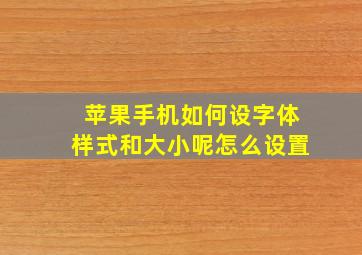 苹果手机如何设字体样式和大小呢怎么设置